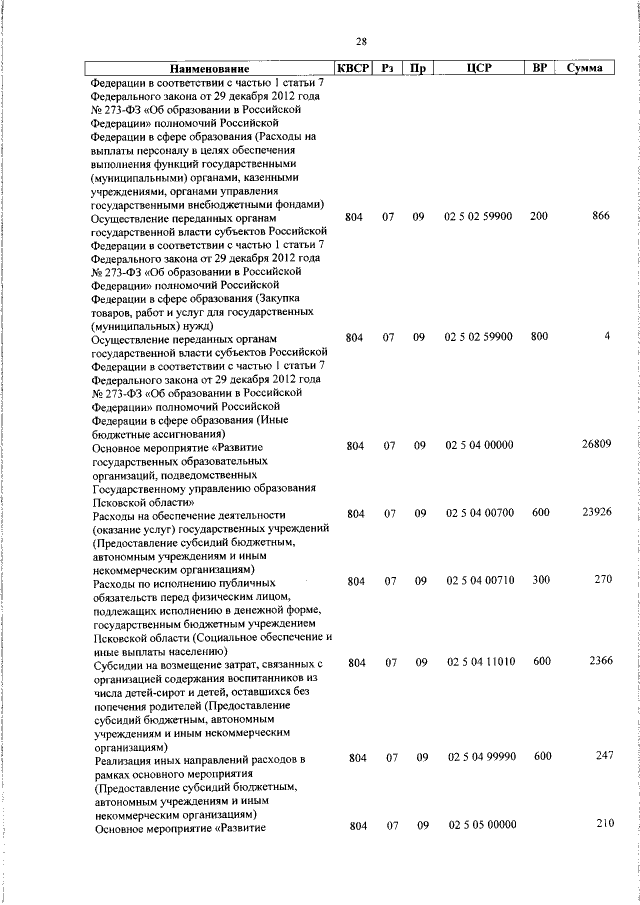 28

| Наименование | КВСР | Рз | Пр | ЦСР | ВР | Сумма |
|---|---|---|---|---|---|---|
| Федерации в соответствии с частью 1 статьи 7 Федерального закона от 29 декабря 2012 года № 273-ФЗ «Об образовании в Российской Федерации» полномочий Российской Федерации в сфере образования (Расходы на выплаты персоналу в целях обеспечения выполнения функций государственными (муниципальными) органами, казенными учреждениями, органами управления государственными внебюджетными фондами) | | | | | | |
| Осуществление переданных органам государственной власти субъектов Российской Федерации в соответствии с частью 1 статьи 7 Федерального закона от 29 декабря 2012 года № 273-ФЗ «Об образовании в Российской Федерации» полномочий Российской Федерации в сфере образования (Закупка товаров, работ и услуг для государственных (муниципальных) нужд) | 804 | 07 | 09 | 02 5 02 59900 | 200 | 866 |
| Осуществление переданных органам государственной власти субъектов Российской Федерации в соответствии с частью 1 статьи 7 Федерального закона от 29 декабря 2012 года № 273-ФЗ «Об образовании в Российской Федерации» полномочий Российской Федерации в сфере образования (Иные бюджетные ассигнования) | 804 | 07 | 09 | 02 5 02 59900 | 800 | 4 |
| Основное мероприятие «Развитие государственных образовательных организаций, подведомственных Государственному управлению образования Псковской области» | 804 | 07 | 09 | 02 5 04 00000 | | 26809 |
| Расходы на обеспечение деятельности (оказание услуг) государственных учреждений (Предоставление субсидий бюджетным, автономным учреждениям и иным некоммерческим организациям) | 804 | 07 | 09 | 02 5 04 00700 | 600 | 23926 |
| Расходы по исполнению публичных обязательств перед физическим лицом, подлежащих исполнению в денежной форме, государственным бюджетным учреждением Псковской области (Социальное обеспечение и иные выплаты населению) | 804 | 07 | 09 | 02 5 04 00710 | 300 | 270 |
| Субсидии на возмещение затрат, связанных с организацией содержания воспитанников из числа детей-сирот и детей, оставшихся без попечения родителей (Предоставление субсидий бюджетным, автономным учреждениям и иным некоммерческим организациям) | 804 | 07 | 09 | 02 5 04 11010 | 600 | 2366 |
| Реализация иных направлений расходов в рамках основного мероприятия (Предоставление субсидий бюджетным, автономным учреждениям и иным некоммерческим организациям) | 804 | 07 | 09 | 02 5 04 99990 | 600 | 247 |
| Основное мероприятие «Развитие | 804 | 07 | 09 | 02 5 05 00000 | | 210 |